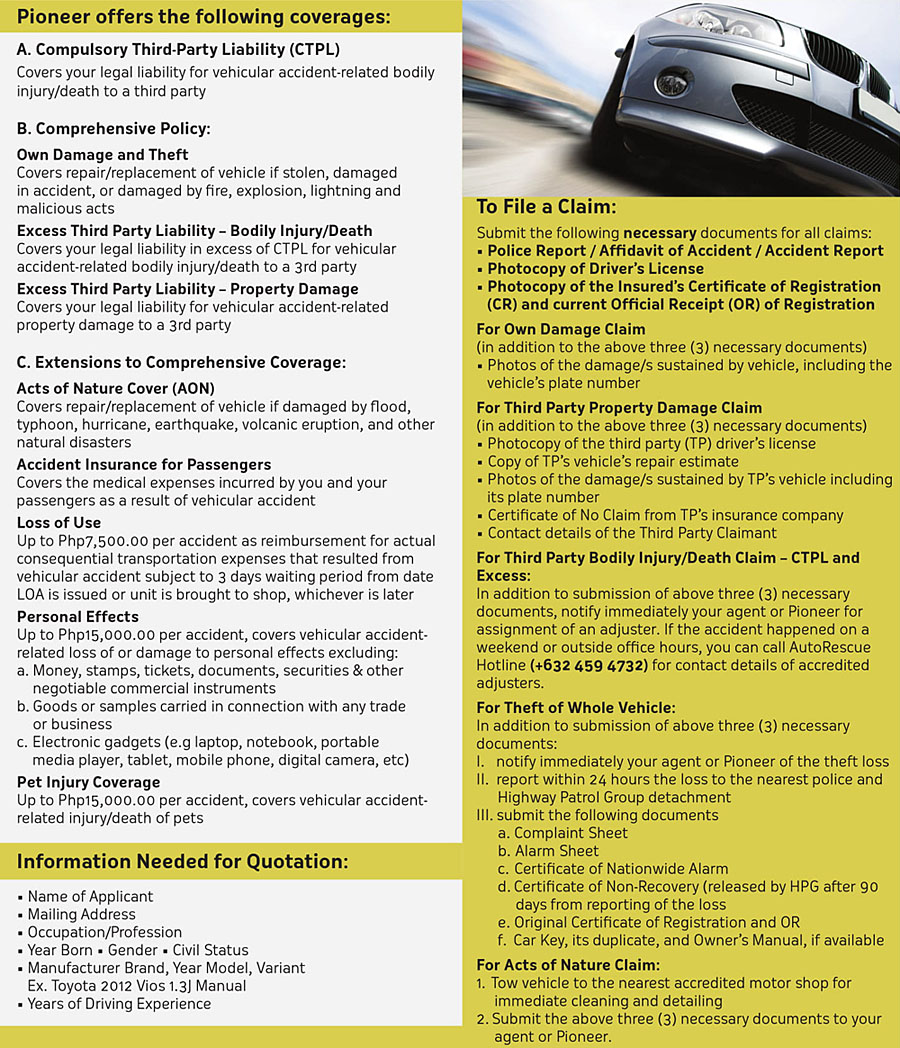 Pioneer offers the following coverages:

A. Compulsory Third-Party Liability (CTPL)
Covers your legal liability for vehicular accident-related bodily injury/death to a third party

B. Comprehensive Policy:

Own Damage and Theft
Covers repair/replacement of vehicle if stolen, damaged in accident, or damaged by fire, explosion, lightning and malicious acts

Excess Third Party Liability – Bodily Injury/Death
Covers your legal liability in excess of CTPL for vehicular accident-related bodily injury/death to a 3rd party

Excess Third Party Liability – Property Damage
Covers your legal liability for vehicular accident-related property damage to a 3rd party

C. Extensions to Comprehensive Coverage:

Acts of Nature Cover (AON)
Covers repair/replacement of vehicle if damaged by flood, typhoon, hurricane, earthquake, volcanic eruption, and other natural disasters

Accident Insurance for Passengers
Covers the medical expenses incurred by you and your passengers as a result of vehicular accident

Loss of Use
Up to Php7,500.00 per accident as reimbursement for actual consequential transportation expenses that resulted from vehicular accident subject to 3 days waiting period from date LOA is issued or unit is brought to shop, whichever is later

Personal Effects
Up to Php15,000.00 per accident, covers vehicular accident-related loss of or damage to personal effects excluding:
a. Money, stamps, tickets, documents, securities & other negotiable commercial instruments
b. Goods or samples carried in connection with any trade or business
c. Electronic gadgets (e.g laptop, notebook, portable media player, tablet, mobile phone, digital camera, etc)

Pet Injury Coverage
Up to Php15,000.00 per accident, covers vehicular accident-related injury/death of pets

Information Needed for Quotation:

• Name of Applicant
• Mailing Address
• Occupation/Profession
• Year Born • Gender • Civil Status
• Manufacturer Brand, Year Model, Variant
Ex. Toyota 2012 Vios 1.3J Manual
• Years of Driving Experience

To File a Claim:

Submit the following necessary documents for all claims:
• Police Report / Affidavit of Accident / Accident Report
• Photocopy of Driver's License
• Photocopy of the Insured's Certificate of Registration (CR) and current Official Receipt (OR) of Registration

For Own Damage Claim
(in addition to the above three (3) necessary documents)
• Photos of the damage/s sustained by vehicle, including the vehicle's plate number

For Third Party Property Damage Claim
(in addition to the above three (3) necessary documents)
• Photocopy of the third party (TP) driver's license
• Copy of TP's vehicle's repair estimate
• Photos of the damage/s sustained by TP's vehicle including its plate number
• Certificate of No Claim from TP's insurance company
• Contact details of the Third Party Claimant

For Third Party Bodily Injury/Death Claim – CTPL and Excess:
In addition to submission of above three (3) necessary documents, notify immediately your agent or Pioneer for assignment of an adjuster. If the accident happened on a weekend or outside office hours, you can call AutoRescue Hotline (+632 459 4732) for contact details of accredited adjusters.

For Theft of Whole Vehicle:
In addition to submission of above three (3) necessary documents:
I. notify immediately your agent or Pioneer of the theft loss
II. report within 24 hours the loss to the nearest police and Highway Patrol Group detachment
III. submit the following documents
a. Complaint Sheet
b. Alarm Sheet
c. Certificate of Nationwide Alarm
d. Certificate of Non-Recovery (released by HPG after 90 days from reporting of the loss
e. Original Certificate of Registration and OR
f. Car Key, its duplicate, and Owner's Manual, if available

For Acts of Nature Claim:
1. Tow vehicle to the nearest accredited motor shop for immediate cleaning and detailing
2. Submit the above three (3) necessary documents to your agent or Pioneer.